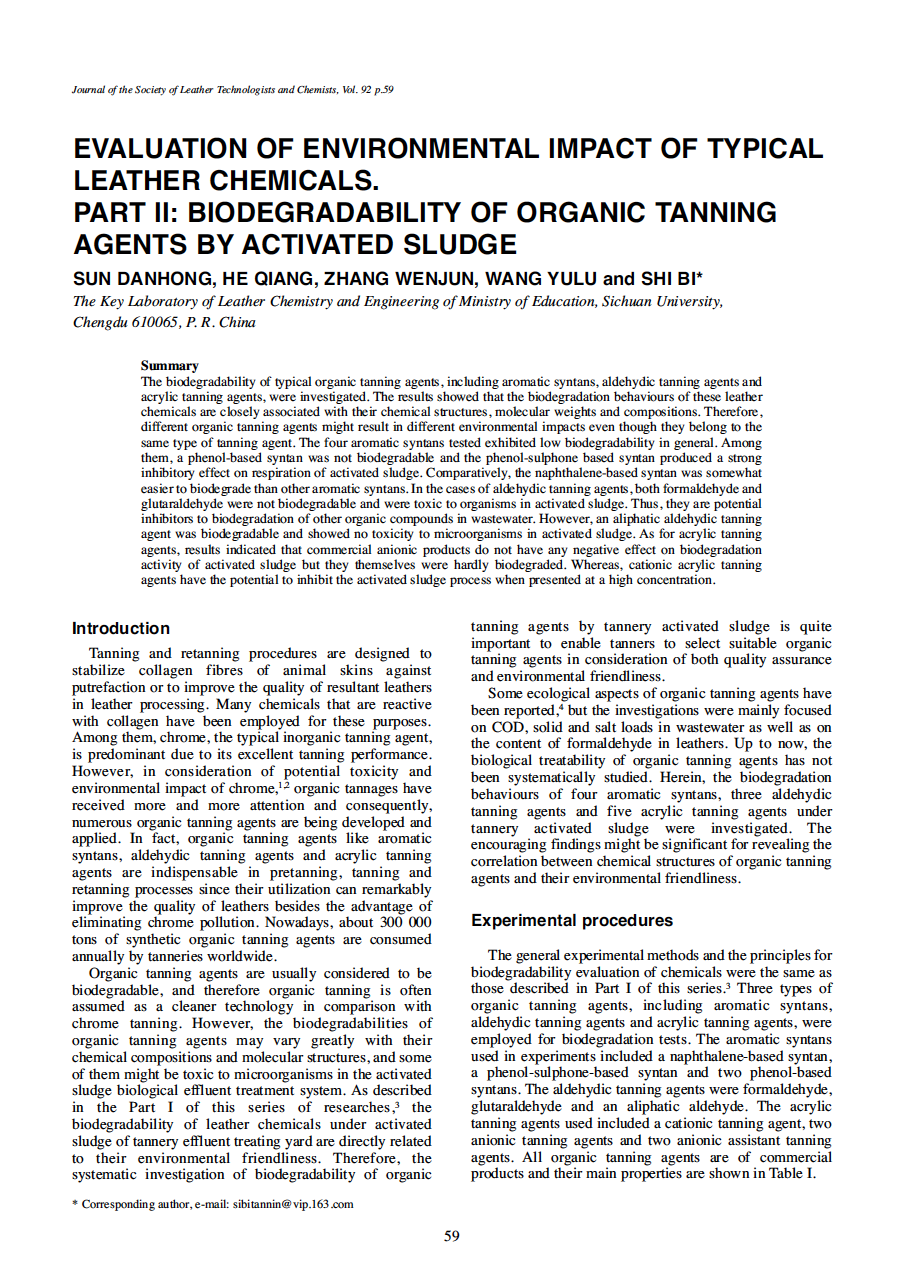 Journal of the Society of Leather Technologists and Chemists, Vol. 92 p.59

EVALUATION OF ENVIRONMENTAL IMPACT OF TYPICAL LEATHER CHEMICALS.
PART II: BIODEGRADABILITY OF ORGANIC TANNING AGENTS BY ACTIVATED SLUDGE

SUN DANHONG, HE QIANG, ZHANG WENJUN, WANG YULU and SHI BI*

The Key Laboratory of Leather Chemistry and Engineering of Ministry of Education, Sichuan University, Chengdu 610065, P. R. China

Summary

The biodegradability of typical organic tanning agents, including aromatic syntans, aldehydic tanning agents and acrylic tanning agents, were investigated. The results showed that the biodegradation behaviours of these leather chemicals are closely associated with their chemical structures, molecular weights and compositions. Therefore, different organic tanning agents might result in different environmental impacts even though they belong to the same type of tanning agent. The four aromatic syntans tested exhibited low biodegradability in general. Among them, a phenol-based syntan was not biodegradable and the phenol-sulphone based syntan produced a strong inhibitory effect on respiration of activated sludge. Comparatively, the naphthalene-based syntan was somewhat easier to biodegrade than other aromatic syntans. In the cases of aldehydic tanning agents, both formaldehyde and glutaraldehyde were not biodegradable and were toxic to organisms in activated sludge. Thus, they are potential inhibitors to biodegradation of other organic compounds in wastewater. However, an aliphatic aldehydic tanning agent was biodegradable and showed no toxicity to microorganisms in activated sludge. As for acrylic tanning agents, results indicated that commercial anionic products do not have any negative effect on biodegradation activity of activated sludge but they themselves were hardly biodegraded. Whereas, cationic acrylic tanning agents have the potential to inhibit the activated sludge process when presented at a high concentration.

Introduction

Tanning and retanning procedures are designed to stabilize collagen fibres of animal skins against putrefaction or to improve the quality of resultant leathers in leather processing. Many chemicals that are reactive with collagen have been employed for these purposes. Among them, chrome, the typical inorganic tanning agent, is predominant due to its excellent tanning performance. However, in consideration of potential toxicity and environmental impact of chrome,$^{1,2}$ organic tannages have received more and more attention and consequently, numerous organic tanning agents are being developed and applied. In fact, organic tanning agents like aromatic syntans, aldehydic tanning agents and acrylic tanning agents are indispensable in pretanning, tanning and retanning processes since their utilization can remarkably improve the quality of leathers besides the advantage of eliminating chrome pollution. Nowadays, about 300 000 tons of synthetic organic tanning agents are consumed annually by tanneries worldwide.

Organic tanning agents are usually considered to be biodegradable, and therefore organic tanning is often assumed as a cleaner technology in comparison with chrome tanning. However, the biodegradabilities of organic tanning agents may vary greatly with their chemical compositions and molecular structures, and some of them might be toxic to microorganisms in the activated sludge biological effluent treatment system. As described in the Part I of this series of researches,$^3$ the biodegradability of leather chemicals under activated sludge of tannery effluent treating yard are directly related to their environmental friendliness. Therefore, the systematic investigation of biodegradability of organic tanning agents by tannery activated sludge is quite important to enable tanners to select suitable organic tanning agents in consideration of both quality assurance and environmental friendliness.

Some ecological aspects of organic tanning agents have been reported,$^4$ but the investigations were mainly focused on COD, solid and salt loads in wastewater as well as on the content of formaldehyde in leathers. Up to now, the biological treatability of organic tanning agents has not been systematically studied. Herein, the biodegradation behaviours of four aromatic syntans, three aldehydic tanning agents and five acrylic tanning agents under tannery activated sludge were investigated. The encouraging findings might be significant for revealing the correlation between chemical structures of organic tanning agents and their environmental friendliness.

Experimental procedures

The general experimental methods and the principles for biodegradability evaluation of chemicals were the same as those described in Part I of this series.$^3$ Three types of organic tanning agents, including aromatic syntans, aldehydic tanning agents and acrylic tanning agents, were employed for biodegradation tests. The aromatic syntans used in experiments included a naphthalene-based syntan, a phenol-sulphone-based syntan and two phenol-based syntans. The aldehydic tanning agents were formaldehyde, glutaraldehyde and an aliphatic aldehyde. The acrylic tanning agents used included a cationic tanning agent, two anionic tanning agents and two anionic assistant tanning agents. All organic tanning agents are of commercial products and their main properties are shown in Table I.

* Corresponding author, e-mail: sibitannin@vip.163.com

59